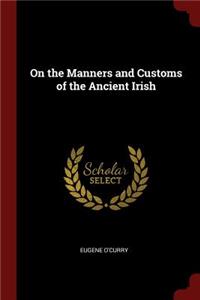 On the Manners and Customs of the Ancient Irish

Scholar SELECT

EUGENE O'CURRY